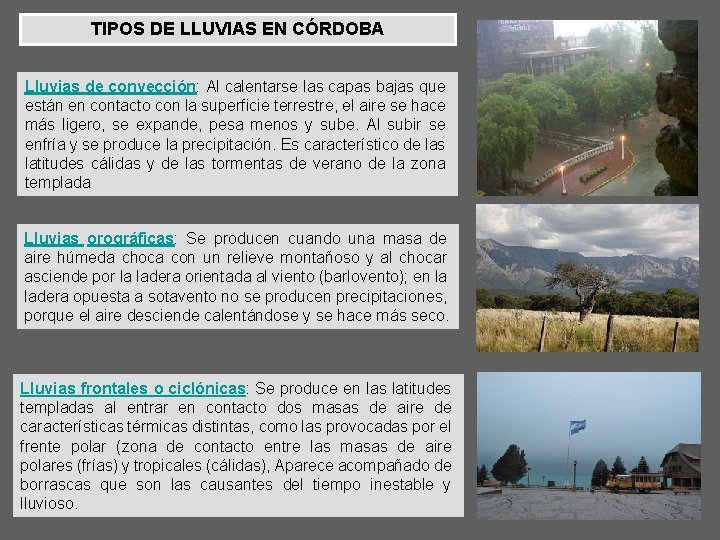 TIPOS DE LLUVIAS EN CÓRDOBA

Lluvias de convección: Al calentarse las capas bajas que están en contacto con la superficie terrestre, el aire se hace más ligero, se expande, pesa menos y sube. Al subir se enfría y se produce la precipitación. Es característico de las latitudes cálidas y de las tormentas de verano de la zona templada

Lluvias orográficas: Se producen cuando una masa de aire húmeda choca con un relieve montañoso y al chocar asciende por la ladera orientada al viento (barlovento); en la ladera opuesta a sotavento no se producen precipitaciones, porque el aire desciende calentándose y se hace más seco.

Lluvias frontales o ciclónicas: Se produce en las latitudes templadas al entrar en contacto dos masas de aire de características térmicas distintas, como las provocadas por el frente polar (zona de contacto entre las masas de aire polares (frías) y tropicales (cálidas), Aparece acompañado de borrascas que son las causantes del tiempo inestable y lluvioso.